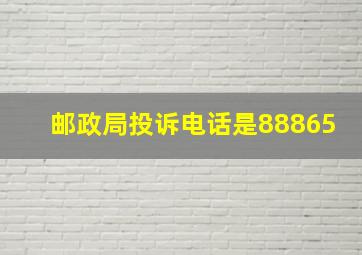 邮政局投诉电话是88865